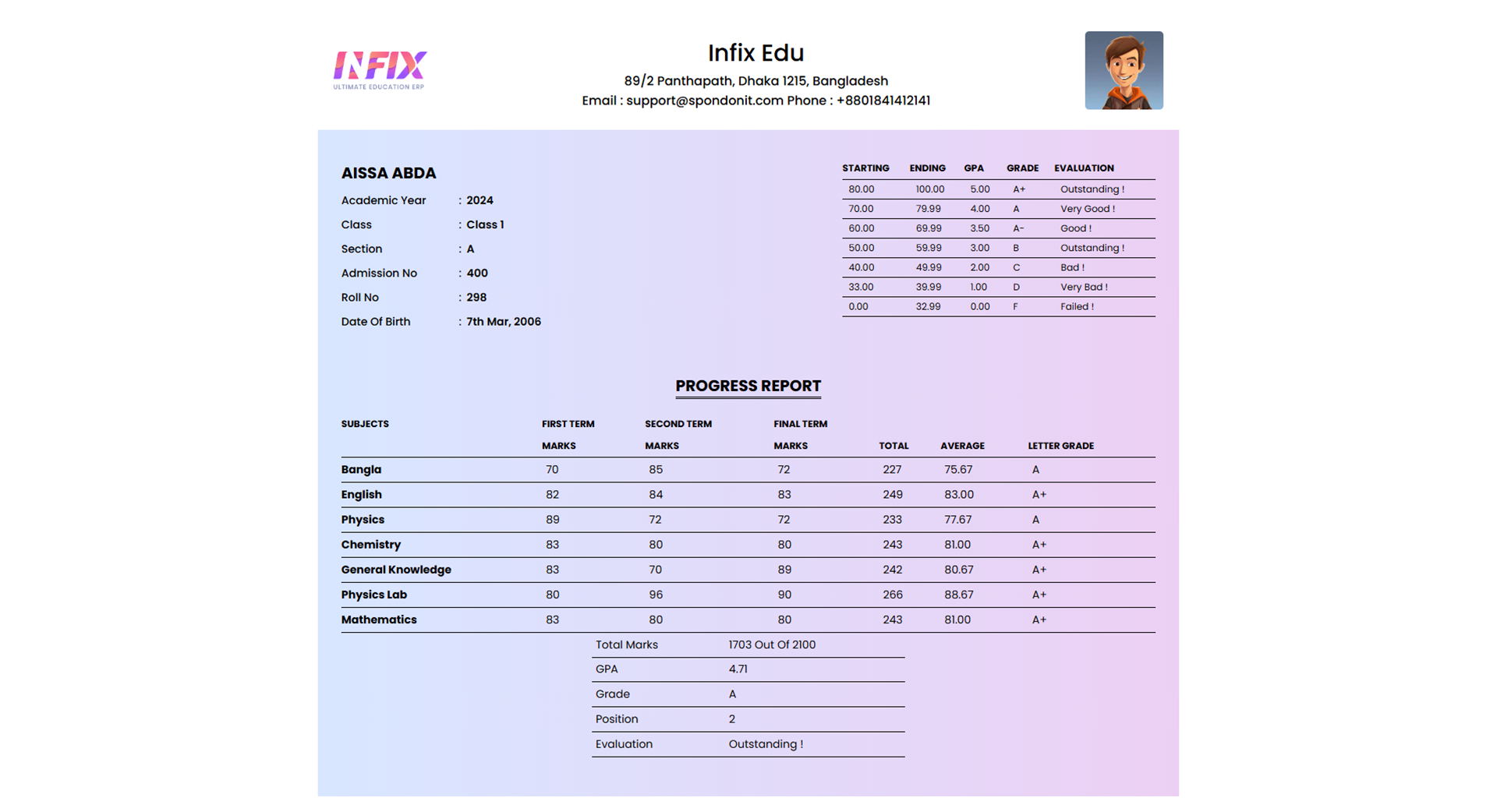 INFIX
ULTIMATE EDUCATION ERP

Infix Edu
89/2 Panthapath, Dhaka 1215, Bangladesh
Email : support@spondonit.com Phone : +8801841412141

AISSA ABDA

Academic Year : 2024
Class : Class 1
Section : A
Admission No : 400
Roll No : 298
Date Of Birth : 7th Mar, 2006

| STARTING | ENDING | GPA | GRADE | EVALUATION |
|---|---|---|---|---|
| 80.00 | 100.00 | 5.00 | A+ | Outstanding ! |
| 70.00 | 79.99 | 4.00 | A | Very Good ! |
| 60.00 | 69.99 | 3.50 | A- | Good ! |
| 50.00 | 59.99 | 3.00 | B | Outstanding ! |
| 40.00 | 49.99 | 2.00 | C | Bad ! |
| 33.00 | 39.99 | 1.00 | D | Very Bad ! |
| 0.00 | 32.99 | 0.00 | F | Failed ! |

PROGRESS REPORT

| SUBJECTS | FIRST TERM MARKS | SECOND TERM MARKS | FINAL TERM MARKS | TOTAL | AVERAGE | LETTER GRADE |
|---|---|---|---|---|---|---|
| Bangla | 70 | 85 | 72 | 227 | 75.67 | A |
| English | 82 | 84 | 83 | 249 | 83.00 | A+ |
| Physics | 89 | 72 | 72 | 233 | 77.67 | A |
| Chemistry | 83 | 80 | 80 | 243 | 81.00 | A+ |
| General Knowledge | 83 | 70 | 89 | 242 | 80.67 | A+ |
| Physics Lab | 80 | 96 | 90 | 266 | 88.67 | A+ |
| Mathematics | 83 | 80 | 80 | 243 | 81.00 | A+ |

| Total Marks | 1703 Out Of 2100 |
|---|---|
| GPA | 4.71 |
| Grade | A |
| Position | 2 |
| Evaluation | Outstanding ! |